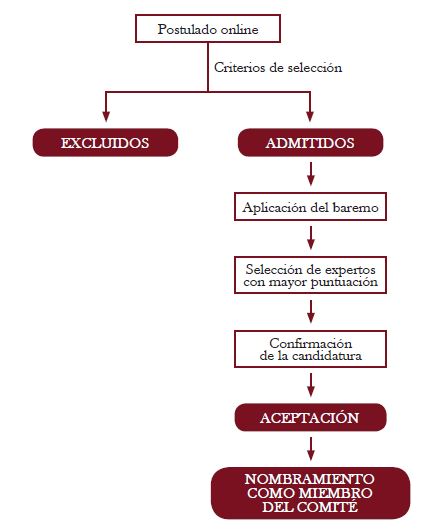 Postulado online

Criterios de selección

EXCLUIDOS

ADMITIDOS

Aplicación del baremo

Selección de expertos con mayor puntuación

Confirmación de la candidatura

ACEPTACIÓN

NOMBRAMIENTO COMO MIEMBRO DEL COMITÉ